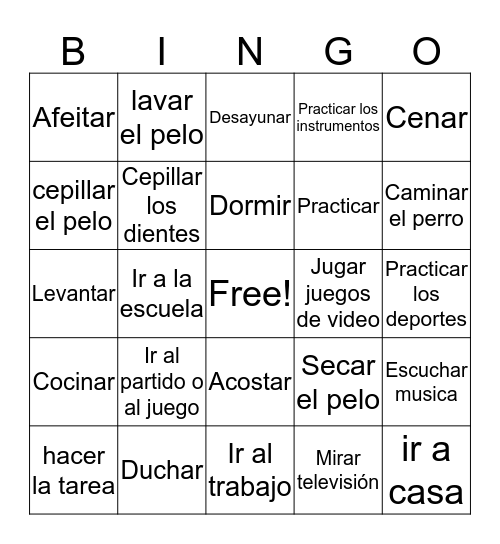 | B | I | N | G | O |
|---|---|---|---|---|
| Afeitar | lavar el pelo | Desayunar | Practicar los instrumentos | Cenar |
| cepillar el pelo | Cepillar los dientes | Dormir | Practicar | Caminar el perro |
| Levantar | Ir a la escuela | Free! | Jugar juegos de video | Practicar los deportes |
| Cocinar | Ir al partido o al juego | Acostar | Secar el pelo | Escuchar musica |
| hacer la tarea | Duchar | Ir al trabajo | Mirar televisión | ir a casa |